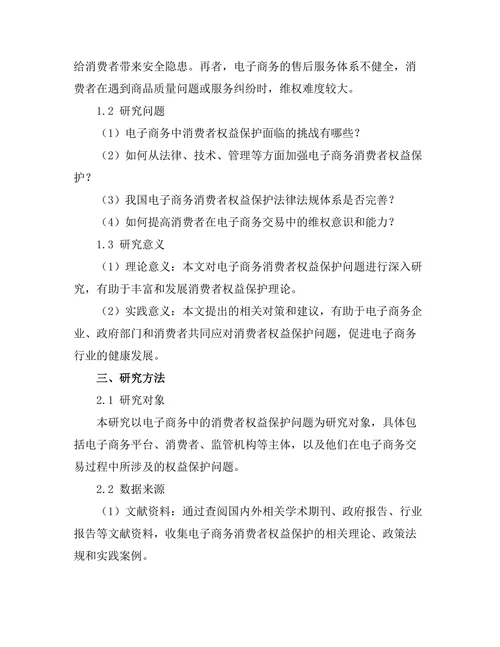 给消费者带来安全隐患。再者，电子商务的售后服务体系不健全，消费者在遇到商品质量问题或服务纠纷时，维权难度较大。

1.2 研究问题

（1）电子商务中消费者权益保护面临的挑战有哪些？

（2）如何从法律、技术、管理等方面加强电子商务消费者权益保护？

（3）我国电子商务消费者权益保护法律法规体系是否完善？

（4）如何提高消费者在电子商务交易中的维权意识和能力？

1.3 研究意义

（1）理论意义：本文对电子商务消费者权益保护问题进行深入研究，有助于丰富和发展消费者权益保护理论。

（2）实践意义：本文提出的相关对策和建议，有助于电子商务企业、政府部门和消费者共同应对消费者权益保护问题，促进电子商务行业的健康发展。

三、研究方法

2.1 研究对象

本研究以电子商务中的消费者权益保护问题为研究对象，具体包括电子商务平台、消费者、监管机构等主体，以及他们在电子商务交易过程中所涉及的权益保护问题。

2.2 数据来源

（1）文献资料：通过查阅国内外相关学术期刊、政府报告、行业报告等文献资料，收集电子商务消费者权益保护的相关理论、政策法规和实践案例。